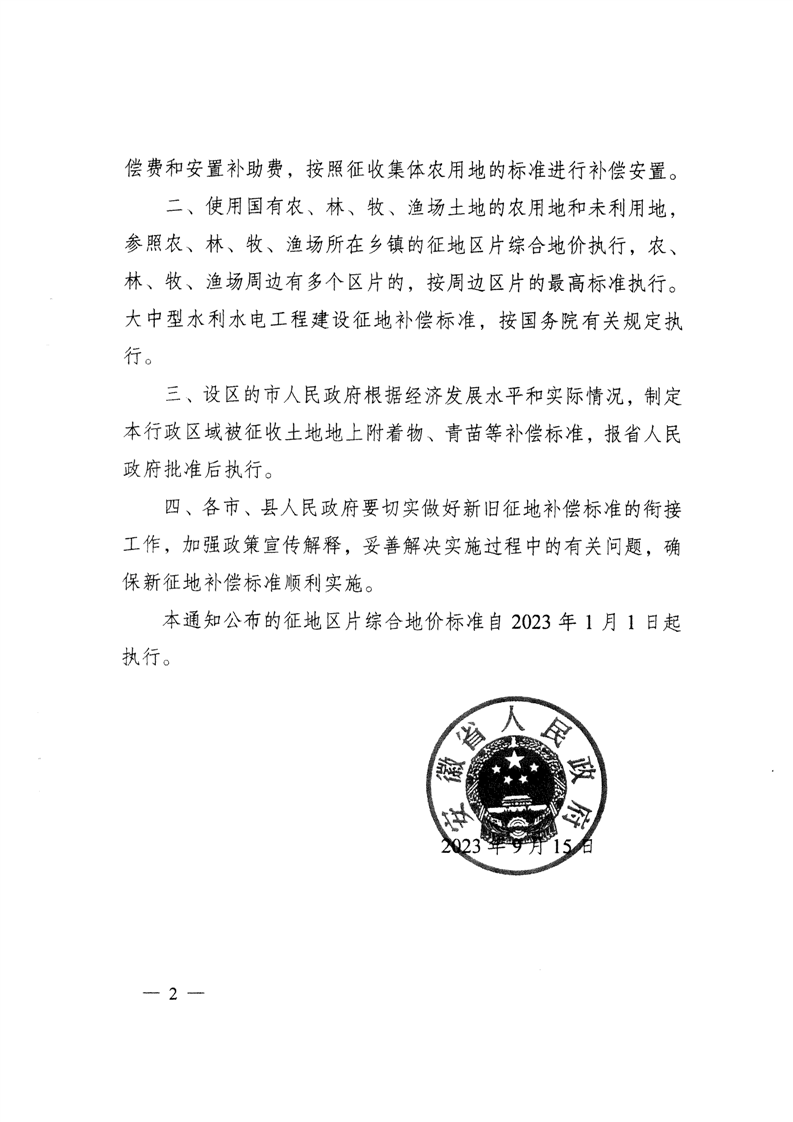 偿费和安置补助费，按照征收集体农用地的标准进行补偿安置。

二、使用国有农、林、牧、渔场土地的农用地和未利用地，参照农、林、牧、渔场所在乡镇的征地区片综合地价执行，农、林、牧、渔场周边有多个区片的，按周边区片的最高标准执行。大中型水利水电工程建设征地补偿标准，按国务院有关规定执行。

三、设区的市人民政府根据经济发展水平和实际情况，制定本行政区域被征收土地地上附着物、青苗等补偿标准，报省人民政府批准后执行。

四、各市、县人民政府要切实做好新旧征地补偿标准的衔接工作，加强政策宣传解释，妥善解决实施过程中的有关问题，确保新征地补偿标准顺利实施。

本通知公布的征地区片综合地价标准自 2023 年 1 月 1 日起执行。

安徽省人民政府

2023 年 9 月 15 日

— 2 —